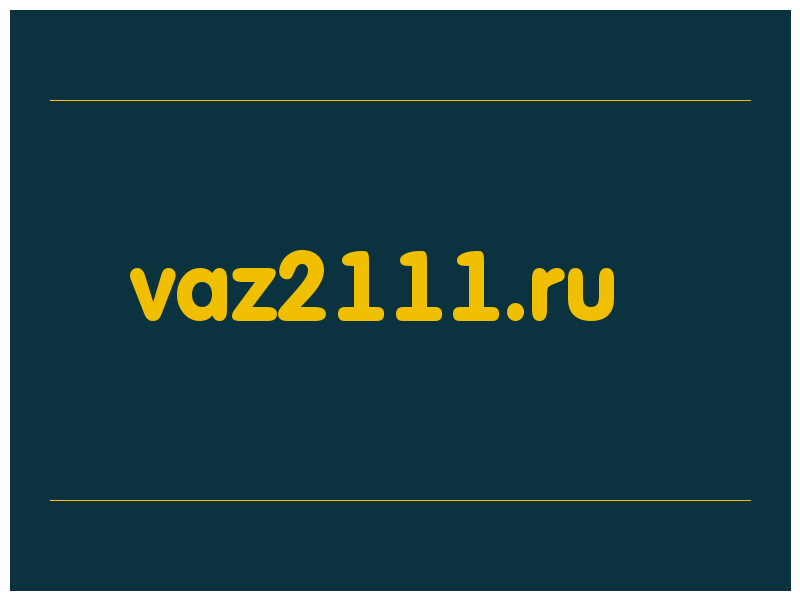 vaz2111.ru